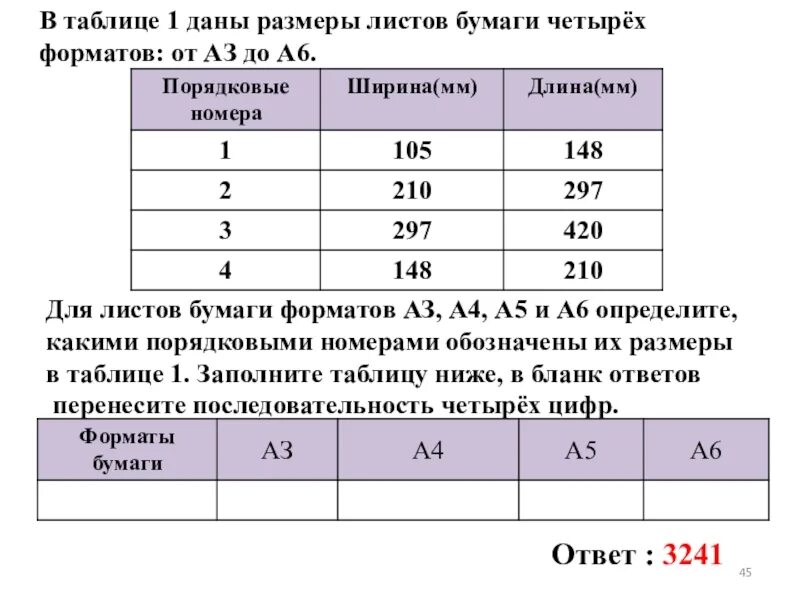 В таблице 1 даны размеры листов бумаги четырёх форматов: от А3 до А6.

| Порядковые номера | Ширина(мм) | Длина(мм) |
|---|---|---|
| 1 | 105 | 148 |
| 2 | 210 | 297 |
| 3 | 297 | 420 |
| 4 | 148 | 210 |

Для листов бумаги форматов А3, А4, А5 и А6 определите, какими порядковыми номерами обозначены их размеры в таблице 1. Заполните таблицу ниже, в бланк ответов перенесите последовательность четырёх цифр.

| Форматы бумаги | А3 | А4 | А5 | А6 |
|---|---|---|---|---|
| | | | | |

Ответ : 3241

45